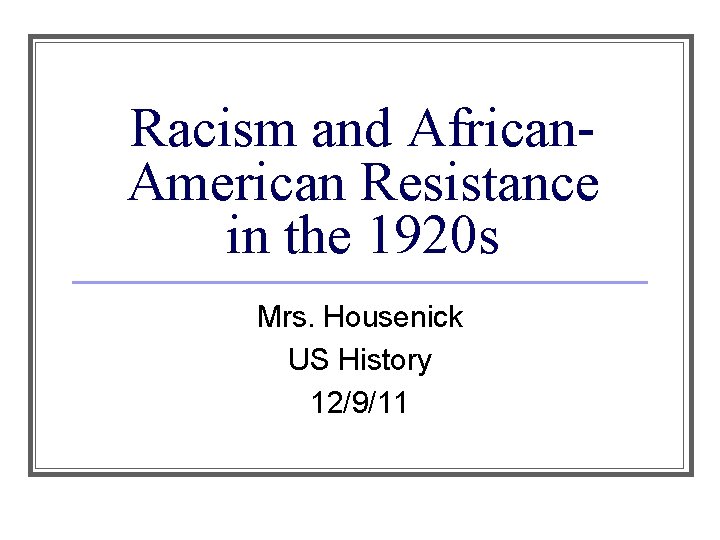 Racism and African-American Resistance in the 1920s

Mrs. Housenick
US History
12/9/11